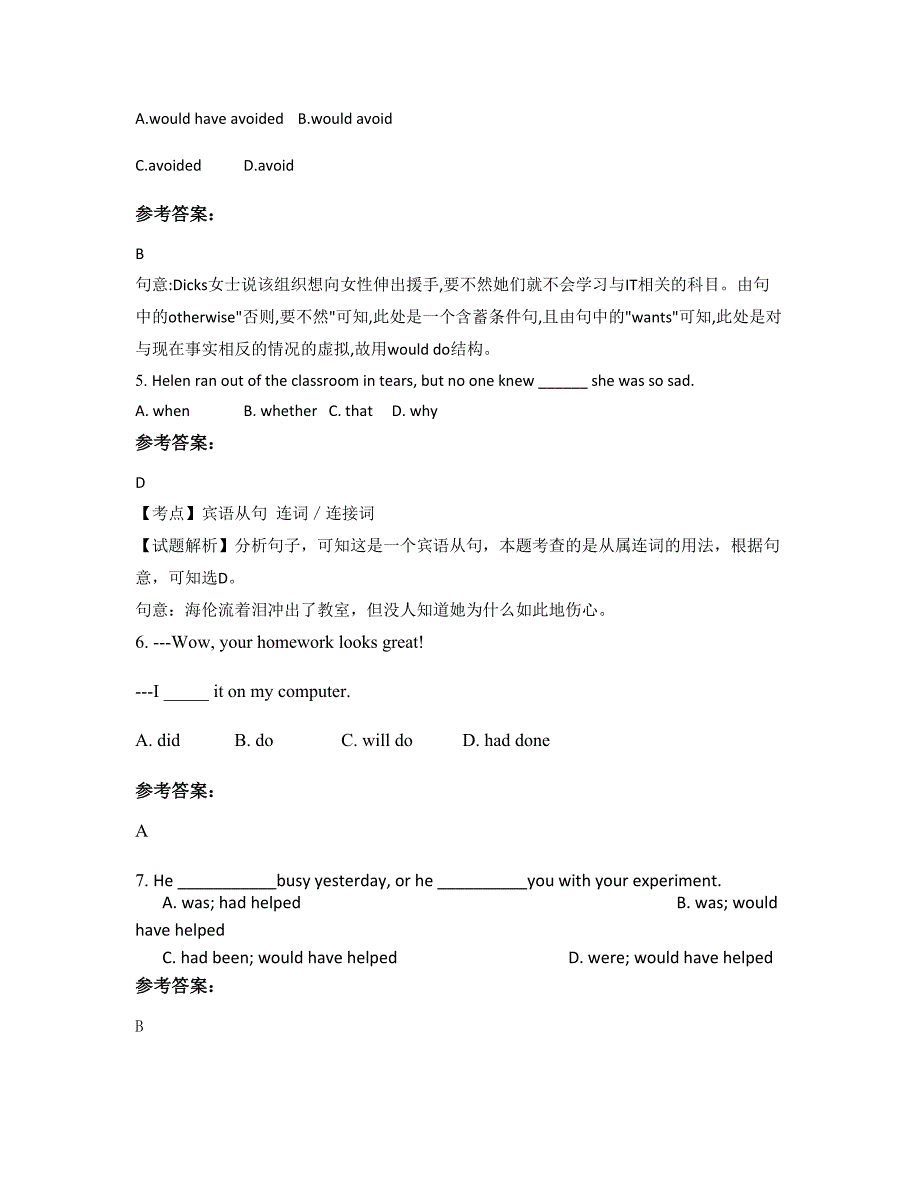 A.would have avoided B.would avoid

C.avoided D.avoid

参考答案:

B
句意:Dicks女士说该组织想向女性伸出援手,要不然她们就不会学习与IT相关的科目。由句中的otherwise"否则,要不然"可知,此处是一个含蓄条件句,且由句中的"wants"可知,此处是对与现在事实相反的情况的虚拟,故用would do结构。
5. Helen ran out of the classroom in tears, but no one knew ______ she was so sad.
A. when B. whether C. that D. why
参考答案:

D
【考点】宾语从句 连词 / 连接词
【试题解析】分析句子，可知这是一个宾语从句，本题考查的是从属连词的用法，根据句意，可知选D。
句意：海伦流着泪冲出了教室，但没人知道她为什么如此地伤心。
6. ---Wow, your homework looks great!

---I _____ it on my computer.

A. did B. do C. will do D. had done

参考答案:

A

7. He ___________busy yesterday, or he __________you with your experiment.
A. was; had helped B. was; would have helped
C. had been; would have helped D. were; would have helped
参考答案:

B